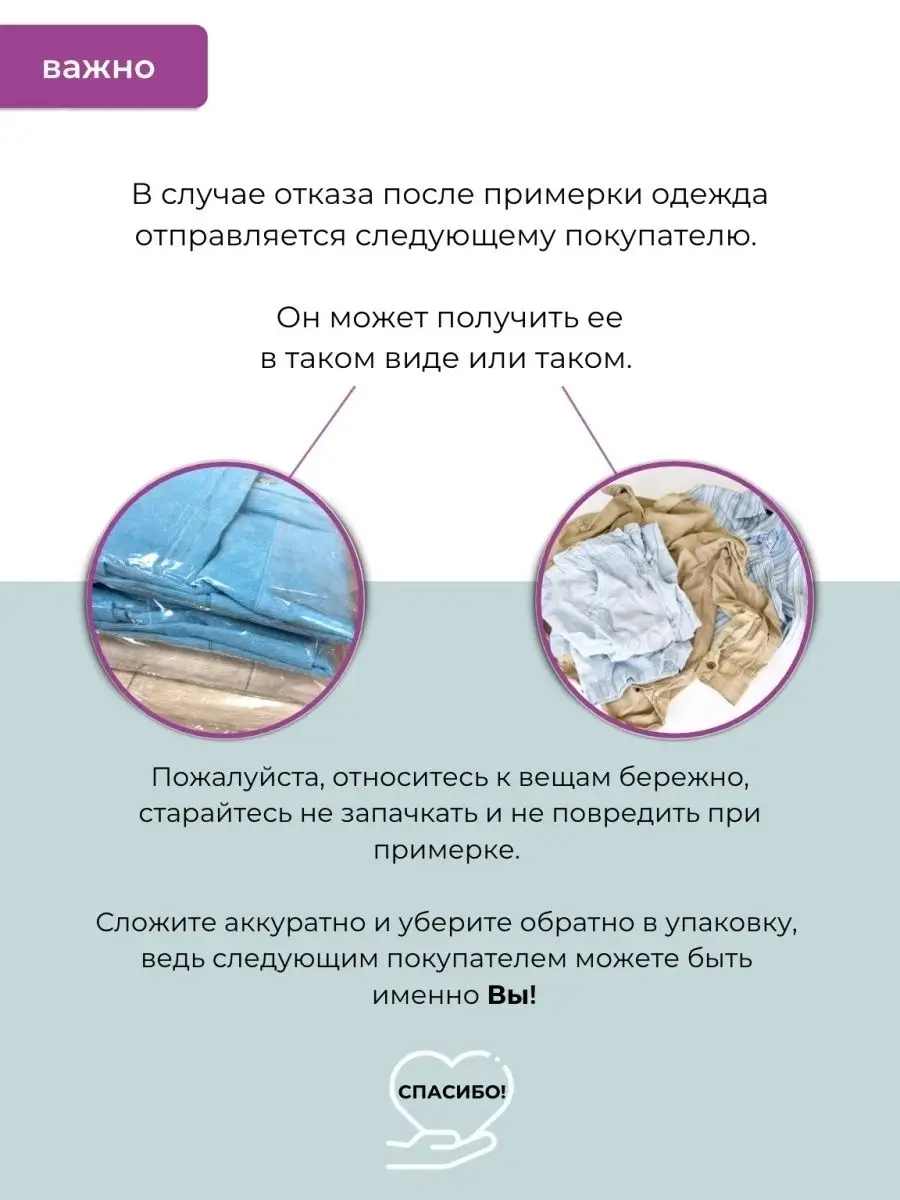 важно

В случае отказа после примерки одежда отправляется следующему покупателю.

Он может получить ее в таком виде или таком.

Пожалуйста, относитесь к вещам бережно, старайтесь не запачкать и не повредить при примерке.

Сложите аккуратно и уберите обратно в упаковку, ведь следующим покупателем можете быть именно Вы!

СПАСИБО!